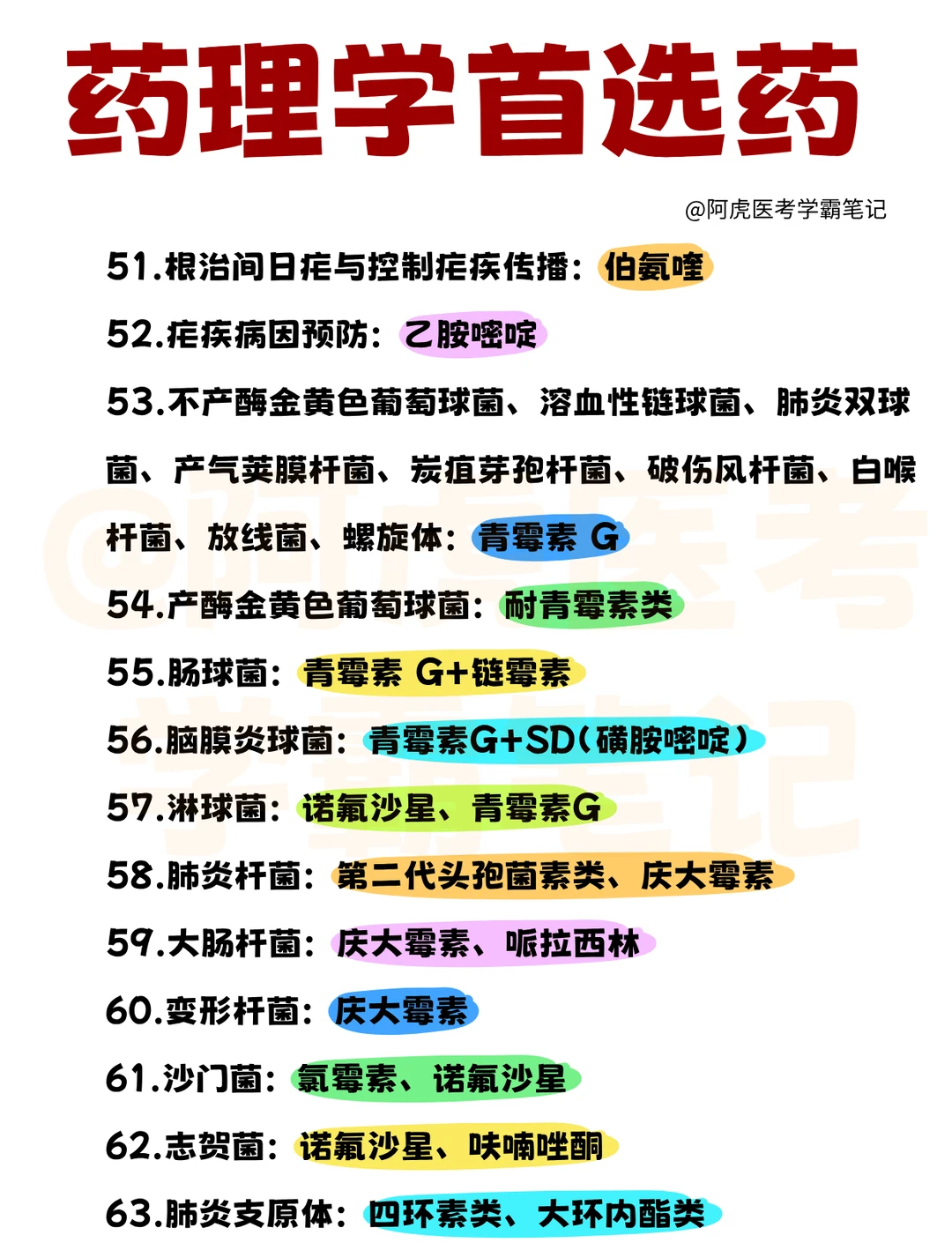 药理学首选药

@阿虎医考学霸笔记

51.根治间日疟与控制疟疾传播：伯氨喹

52.疟疾病因预防：乙胺嘧啶

53.不产酶金黄色葡萄球菌、溶血性链球菌、肺炎双球菌、产气荚膜杆菌、炭疽芽孢杆菌、破伤风杆菌、白喉杆菌、放线菌、螺旋体：青霉素 G

54.产酶金黄色葡萄球菌：耐青霉素类

55.肠球菌：青霉素 G+链霉素

56.脑膜炎球菌：青霉素G+SD（磺胺嘧啶）

57.淋球菌：诺氟沙星、青霉素G

58.肺炎杆菌：第二代头孢菌素类、庆大霉素

59.大肠杆菌：庆大霉素、哌拉西林

60.变形杆菌：庆大霉素

61.沙门菌：氯霉素、诺氟沙星

62.志贺菌：诺氟沙星、呋喃唑酮

63.肺炎支原体：四环素类、大环内酯类

@阿虎医考学霸笔记